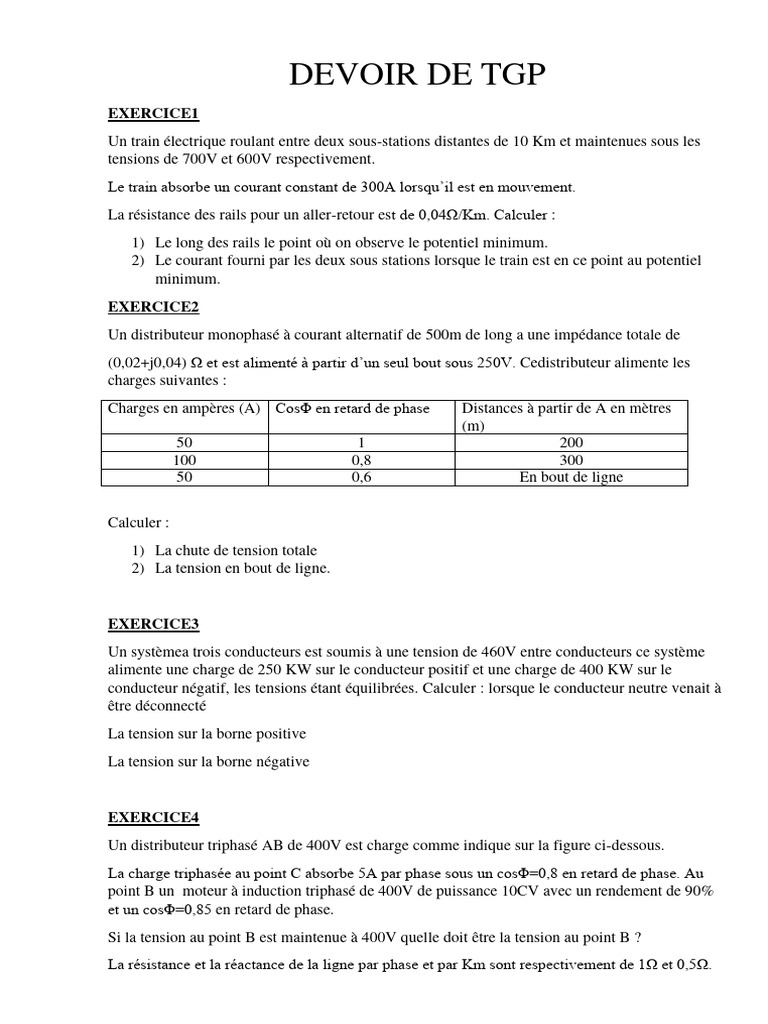 DEVOIR DE TGP

EXERCICE1

Un train électrique roulant entre deux sous-stations distantes de 10 Km et maintenues sous les tensions de 700V et 600V respectivement.

Le train absorbe un courant constant de 300A lorsqu'il est en mouvement.

La résistance des rails pour un aller-retour est de 0,04Ω/Km. Calculer :

1) Le long des rails le point où on observe le potentiel minimum.
2) Le courant fourni par les deux sous stations lorsque le train est en ce point au potentiel minimum.

EXERCICE2

Un distributeur monophasé à courant alternatif de 500m de long a une impédance totale de

(0,02+j0,04) Ω et est alimenté à partir d'un seul bout sous 250V. Cedistributeur alimente les charges suivantes :

| Charges en ampères (A) | CosΦ en retard de phase | Distances à partir de A en mètres (m) |
|---|---|---|
| 50 | 1 | 200 |
| 100 | 0,8 | 300 |
| 50 | 0,6 | En bout de ligne |

Calculer :

1) La chute de tension totale
2) La tension en bout de ligne.

EXERCICE3

Un systèmea trois conducteurs est soumis à une tension de 460V entre conducteurs ce système alimente une charge de 250 KW sur le conducteur positif et une charge de 400 KW sur le conducteur négatif, les tensions étant équilibrées. Calculer : lorsque le conducteur neutre venait à être déconnecté

La tension sur la borne positive

La tension sur la borne négative

EXERCICE4

Un distributeur triphasé AB de 400V est charge comme indique sur la figure ci-dessous.

La charge triphasée au point C absorbe 5A par phase sous un cosΦ=0,8 en retard de phase. Au point B un moteur à induction triphasé de 400V de puissance 10CV avec un rendement de 90% et un cosΦ=0,85 en retard de phase.

Si la tension au point B est maintenue à 400V quelle doit être la tension au point B ?

La résistance et la réactance de la ligne par phase et par Km sont respectivement de 1Ω et 0,5Ω.